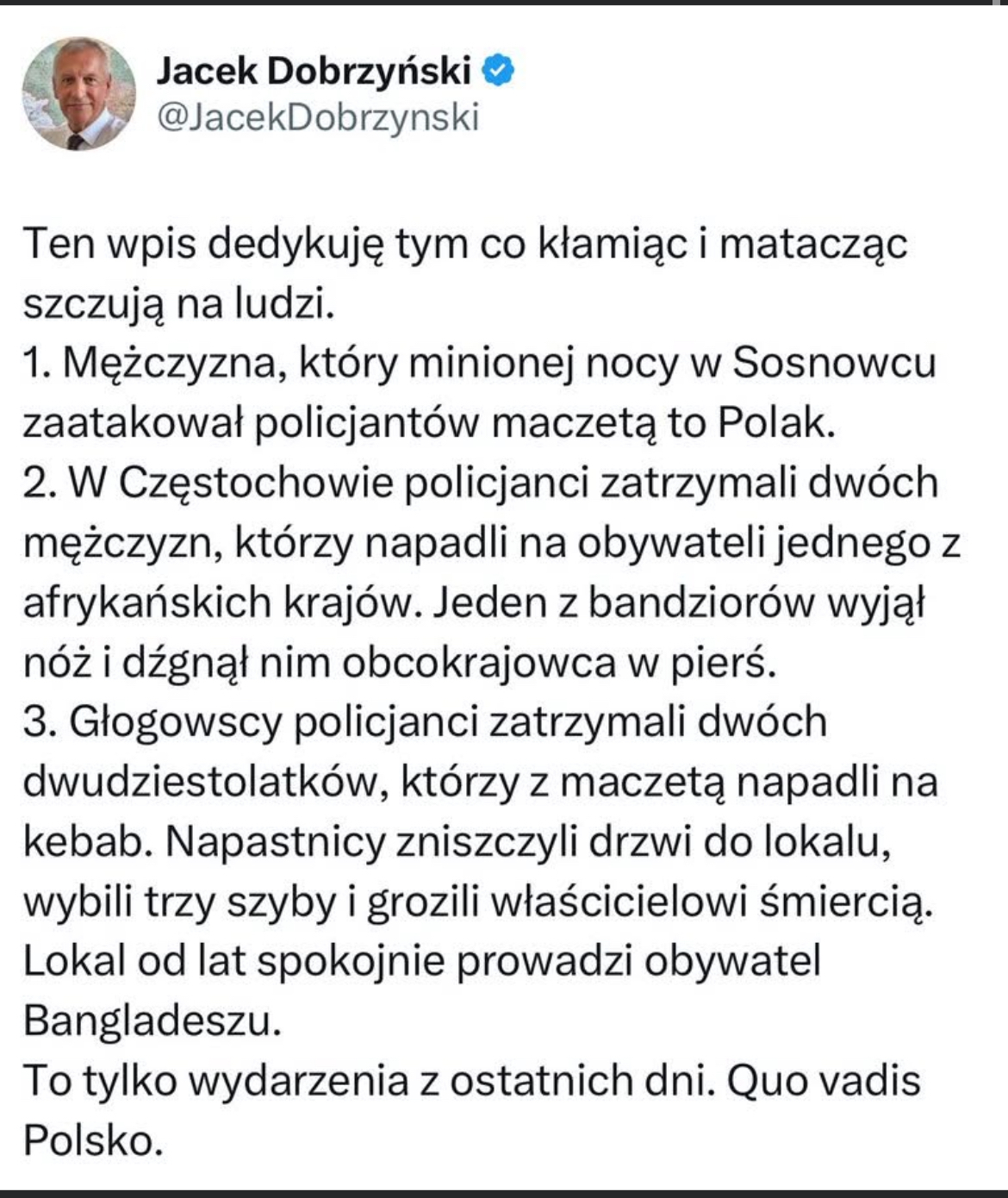 Jacek Dobrzyński
@JacekDobrzynski

Ten wpis dedykuję tym co kłamiąc i matacząc szczują na ludzi.
1. Mężczyzna, który minionej nocy w Sosnowcu zaatakował policjantów maczetą to Polak.
2. W Częstochowie policjanci zatrzymali dwóch mężczyzn, którzy napadli na obywateli jednego z afrykańskich krajów. Jeden z bandziorów wyjął nóż i dźgnął nim obcokrajowca w pierś.
3. Głogowscy policjanci zatrzymali dwóch dwudziestolatków, którzy z maczetą napadli na kebab. Napastnicy zniszczyli drzwi do lokalu, wybili trzy szyby i grozili właścicielowi śmiercią. Lokal od lat spokojnie prowadzi obywatel Bangladeszu.
To tylko wydarzenia z ostatnich dni. Quo vadis Polsko.